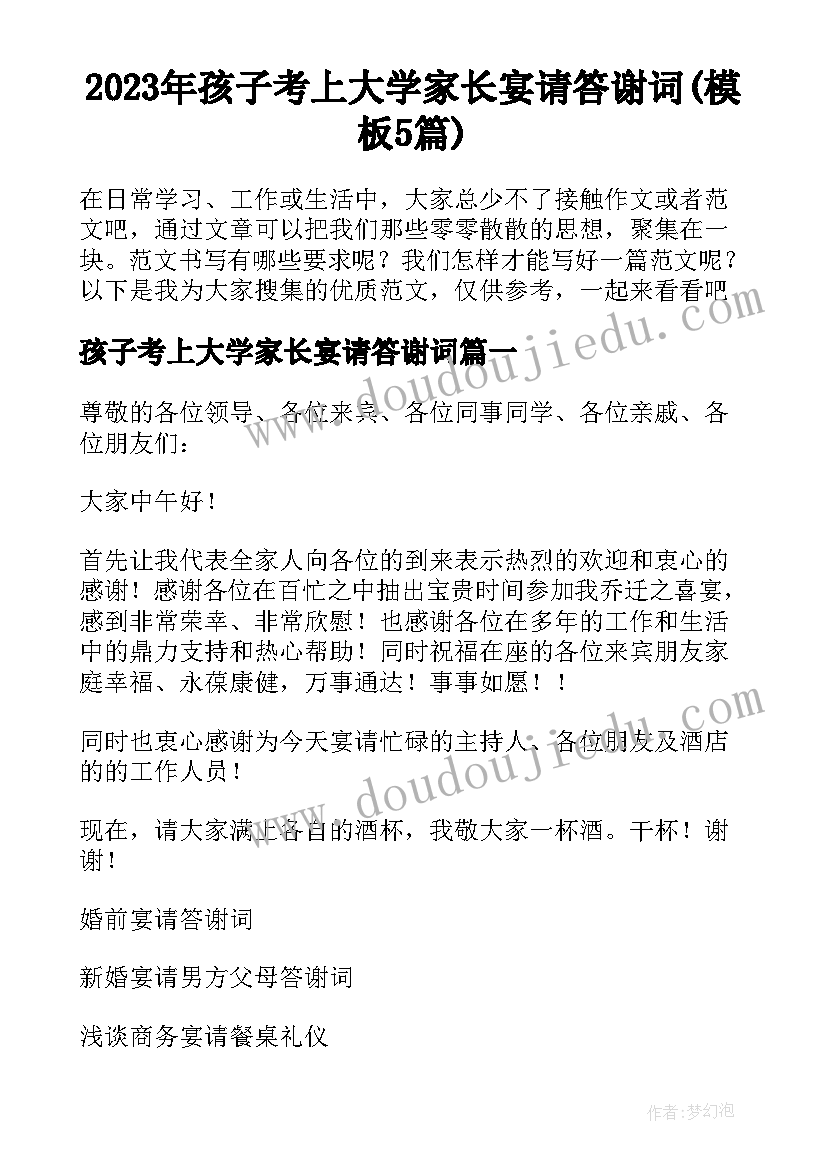 2023年孩子考上大学家长宴请答谢词(模板5篇)

在日常学习、工作或生活中，大家总少不了接触作文或者范文吧，通过文章可以把我们那些零零散散的思想，聚集在一块。范文书写有哪些要求呢？我们怎样才能写好一篇范文呢？以下是我为大家搜集的优质范文，仅供参考，一起来看看吧

孩子考上大学家长宴请答谢词篇一

尊敬的各位领导、各位来宾、各位同事同学、各位亲戚、各位朋友们：

大家中午好！

首先让我代表全家人向各位的到来表示热烈的欢迎和衷心的感谢！感谢各位在百忙之中抽出宝贵时间参加我乔迁之喜宴，感到非常荣幸、非常欣慰！也感谢各位在多年的工作和生活中的鼎力支持和热心帮助！同时祝福在座的各位来宾朋友家庭幸福、永葆康健，万事通达！事事如愿！！

同时也衷心感谢为今天宴请忙碌的主持人、各位朋友及酒店的的工作人员！

现在，请大家满上各自的酒杯，我敬大家一杯酒。干杯！谢谢！

婚前宴请答谢词

新婚宴请男方父母答谢词

浅谈商务宴请餐桌礼仪

www.doudoujiedu.com

www.doudoujiedu.com

作者：梦幻泡